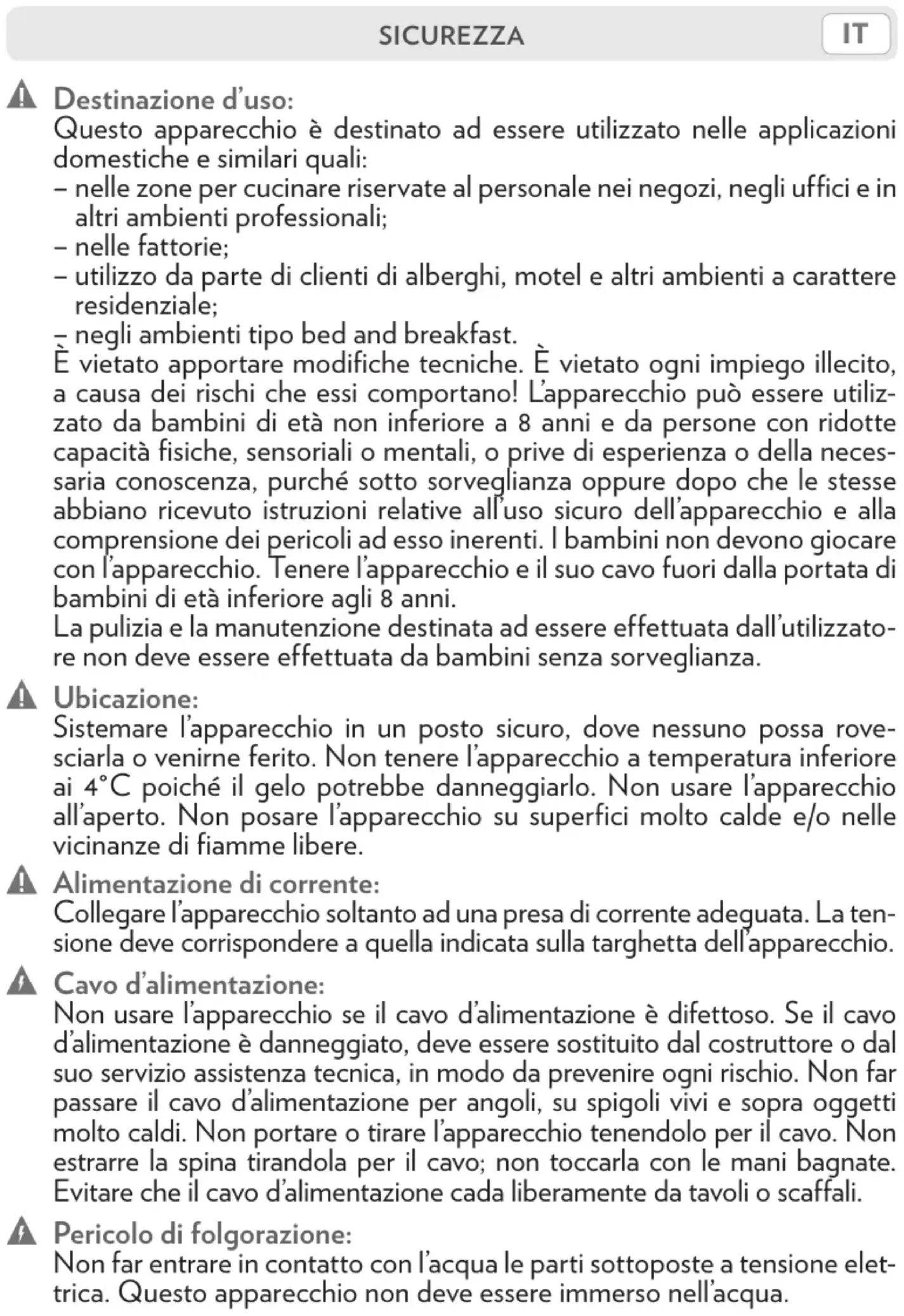 SICUREZZA IT

Destinazione d'uso:
Questo apparecchio è destinato ad essere utilizzato nelle applicazioni domestiche e similari quali:
– nelle zone per cucinare riservate al personale nei negozi, negli uffici e in altri ambienti professionali;
– nelle fattorie;
– utilizzo da parte di clienti di alberghi, motel e altri ambienti a carattere residenziale;
– negli ambienti tipo bed and breakfast.
È vietato apportare modifiche tecniche. È vietato ogni impiego illecito, a causa dei rischi che essi comportano! L'apparecchio può essere utilizzato da bambini di età non inferiore a 8 anni e da persone con ridotte capacità fisiche, sensoriali o mentali, o prive di esperienza o della necessaria conoscenza, purché sotto sorveglianza oppure dopo che le stesse abbiano ricevuto istruzioni relative all'uso sicuro dell'apparecchio e alla comprensione dei pericoli ad esso inerenti. I bambini non devono giocare con l'apparecchio. Tenere l'apparecchio e il suo cavo fuori dalla portata di bambini di età inferiore agli 8 anni.
La pulizia e la manutenzione destinata ad essere effettuata dall'utilizzatore non deve essere effettuata da bambini senza sorveglianza.

Ubicazione:
Sistemare l'apparecchio in un posto sicuro, dove nessuno possa rovesciarla o venirne ferito. Non tenere l'apparecchio a temperatura inferiore ai 4°C poiché il gelo potrebbe danneggiarlo. Non usare l'apparecchio all'aperto. Non posare l'apparecchio su superfici molto calde e/o nelle vicinanze di fiamme libere.

Alimentazione di corrente:
Collegare l'apparecchio soltanto ad una presa di corrente adeguata. La tensione deve corrispondere a quella indicata sulla targhetta dell'apparecchio.

Cavo d'alimentazione:
Non usare l'apparecchio se il cavo d'alimentazione è difettoso. Se il cavo d'alimentazione è danneggiato, deve essere sostituito dal costruttore o dal suo servizio assistenza tecnica, in modo da prevenire ogni rischio. Non far passare il cavo d'alimentazione per angoli, su spigoli vivi e sopra oggetti molto caldi. Non portare o tirare l'apparecchio tenendolo per il cavo. Non estrarre la spina tirandola per il cavo; non toccarla con le mani bagnate. Evitare che il cavo d'alimentazione cada liberamente da tavoli o scaffali.

Pericolo di folgorazione:
Non far entrare in contatto con l'acqua le parti sottoposte a tensione elettrica. Questo apparecchio non deve essere immerso nell'acqua.